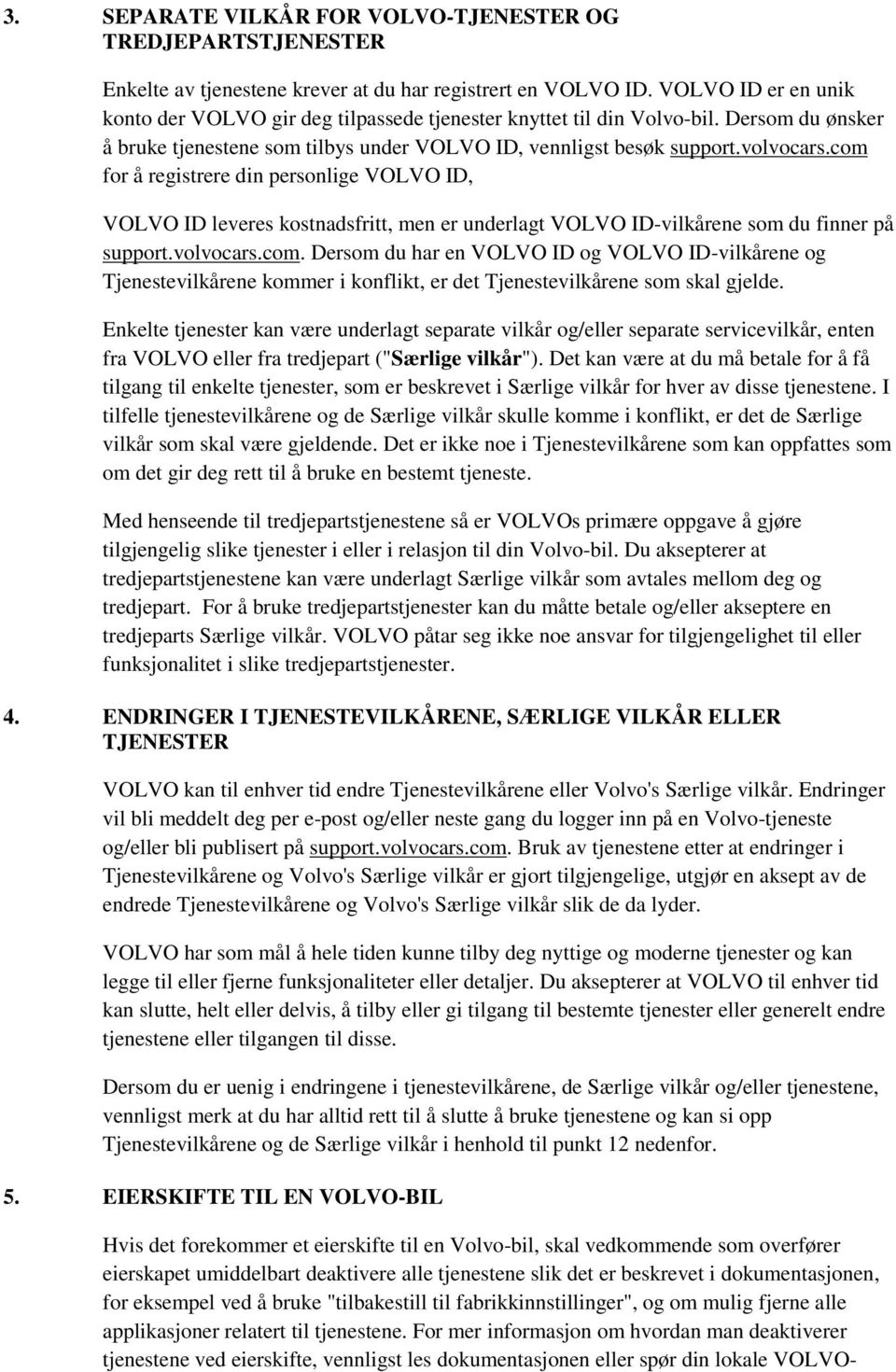 3. SEPARATE VILKÅR FOR VOLVO-TJENESTER OG TREDJEPARTSTJENESTER

Enkelte av tjenestene krever at du har registrert en VOLVO ID. VOLVO ID er en unik konto der VOLVO gir deg tilpassede tjenester knyttet til din Volvo-bil. Dersom du ønsker å bruke tjenestene som tilbys under VOLVO ID, vennligst besøk support.volvocars.com for å registrere din personlige VOLVO ID,

VOLVO ID leveres kostnadsfritt, men er underlagt VOLVO ID-vilkårene som du finner på support.volvocars.com. Dersom du har en VOLVO ID og VOLVO ID-vilkårene og Tjenestevilkårene kommer i konflikt, er det Tjenestevilkårene som skal gjelde.

Enkelte tjenester kan være underlagt separate vilkår og/eller separate servicevilkår, enten fra VOLVO eller fra tredjepart ("Særlige vilkår"). Det kan være at du må betale for å få tilgang til enkelte tjenester, som er beskrevet i Særlige vilkår for hver av disse tjenestene. I tilfelle tjenestevilkårene og de Særlige vilkår skulle komme i konflikt, er det de Særlige vilkår som skal være gjeldende. Det er ikke noe i Tjenestevilkårene som kan oppfattes som om det gir deg rett til å bruke en bestemt tjeneste.

Med henseende til tredjepartstjenestene så er VOLVOs primære oppgave å gjøre tilgjengelig slike tjenester i eller i relasjon til din Volvo-bil. Du aksepterer at tredjepartstjenestene kan være underlagt Særlige vilkår som avtales mellom deg og tredjepart. For å bruke tredjepartstjenester kan du måtte betale og/eller akseptere en tredjeparts Særlige vilkår. VOLVO påtar seg ikke noe ansvar for tilgjengelighet til eller funksjonalitet i slike tredjepartstjenester.

4. ENDRINGER I TJENESTEVILKÅRENE, SÆRLIGE VILKÅR ELLER TJENESTER

VOLVO kan til enhver tid endre Tjenestevilkårene eller Volvo's Særlige vilkår. Endringer vil bli meddelt deg per e-post og/eller neste gang du logger inn på en Volvo-tjeneste og/eller bli publisert på support.volvocars.com. Bruk av tjenestene etter at endringer i Tjenestevilkårene og Volvo's Særlige vilkår er gjort tilgjengelige, utgjør en aksept av de endrede Tjenestevilkårene og Volvo's Særlige vilkår slik de da lyder.

VOLVO har som mål å hele tiden kunne tilby deg nyttige og moderne tjenester og kan legge til eller fjerne funksjonaliteter eller detaljer. Du aksepterer at VOLVO til enhver tid kan slutte, helt eller delvis, å tilby eller gi tilgang til bestemte tjenester eller generelt endre tjenestene eller tilgangen til disse.

Dersom du er uenig i endringene i tjenestevilkårene, de Særlige vilkår og/eller tjenestene, vennligst merk at du har alltid rett til å slutte å bruke tjenestene og kan si opp Tjenestevilkårene og de Særlige vilkår i henhold til punkt 12 nedenfor.

5. EIERSKIFTE TIL EN VOLVO-BIL

Hvis det forekommer et eierskifte til en Volvo-bil, skal vedkommende som overfører eierskapet umiddelbart deaktivere alle tjenestene slik det er beskrevet i dokumentasjonen, for eksempel ved å bruke "tilbakestill til fabrikkinnstillinger", og om mulig fjerne alle applikasjoner relatert til tjenestene. For mer informasjon om hvordan man deaktiverer tjenestene ved eierskifte, vennligst les dokumentasjonen eller spør din lokale VOLVO-